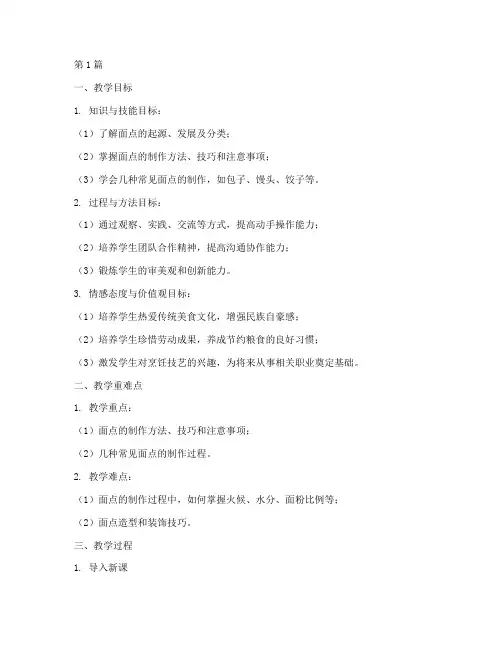 第1篇

一、教学目标

1. 知识与技能目标：

（1）了解面点的起源、发展及分类；

（2）掌握面点的制作方法、技巧和注意事项；

（3）学会几种常见面点的制作，如包子、馒头、饺子等。

2. 过程与方法目标：

（1）通过观察、实践、交流等方式，提高动手操作能力；

（2）培养学生团队合作精神，提高沟通协作能力；

（3）锻炼学生的审美观和创新能力。

3. 情感态度与价值观目标：

（1）培养学生热爱传统美食文化，增强民族自豪感；

（2）培养学生珍惜劳动成果，养成节约粮食的良好习惯；

（3）激发学生对烹饪技艺的兴趣，为将来从事相关职业奠定基础。

二、教学重难点

1. 教学重点：

（1）面点的制作方法、技巧和注意事项；

（2）几种常见面点的制作过程。

2. 教学难点：

（1）面点的制作过程中，如何掌握火候、水分、面粉比例等；

（2）面点造型和装饰技巧。

三、教学过程

1. 导入新课